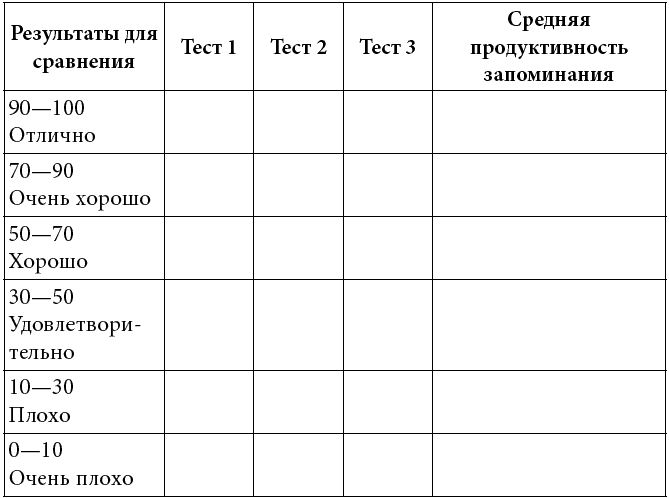 | Результаты для сравнения | Тест 1 | Тест 2 | Тест 3 | Средняя продуктивность запоминания |
|---|---|---|---|---|
| 90—100 Отлично | | | | |
| 70—90 Очень хорошо | | | | |
| 50—70 Хорошо | | | | |
| 30—50 Удовлетворительно | | | | |
| 10—30 Плохо | | | | |
| 0—10 Очень плохо | | | | |